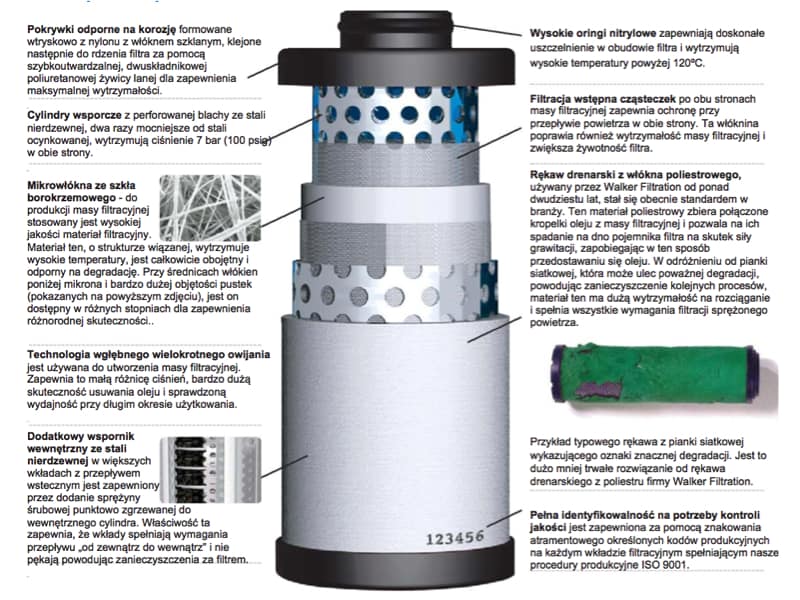 **Pokrywki odporne na korozję** formowane wtryskowo z nylonu z włóknem szklanym, klejone następnie do rdzenia filtra za pomocą szybkoutwardzalnej, dwuskładnikowej poliuretanowej żywicy lanej dla zapewnienia maksymalnej wytrzymałości.

**Cylindry wsporcze** z perforowanej blachy ze stali nierdzewnej, dwa razy mocniejsze od stali ocynkowanej, wytrzymują ciśnienie 7 bar (100 psig) w obie strony.

**Mikrowłókna ze szkła borokrzemowego** - do produkcji masy filtracyjnej stosowany jest wysokiej jakości materiał filtracyjny. Materiał ten, o strukturze wiązanej, wytrzymuje wysokie temperatury, jest całkowicie obojętny i odporny na degradację. Przy średnicach włókien poniżej mikrona i bardzo dużej objętości pustek (pokazanych na powyższym zdjęciu), jest on dostępny w różnych stopniach dla zapewnienia różnorodnej skuteczności..

**Technologia wgłębnego wielokrotnego owijania** jest używana do utworzenia masy filtracyjnej. Zapewnia to małą różnicę ciśnień, bardzo dużą skuteczność usuwania oleju i sprawdzoną wydajność przy długim okresie użytkowania.

**Dodatkowy wspornik wewnętrzny ze stali nierdzewnej** w większych wkładach z przepływem wstecznym jest zapewniony przez dodanie sprężyny śrubowej punktowo zgrzewanej do wewnętrznego cylindra. Właściwość ta zapewnia, że wkłady spełniają wymagania przepływu „od zewnątrz do wewnątrz" i nie pękają powodując zanieczyszczenia za filtrem.

**Wysokie oringi nitrylowe** zapewniają doskonałe uszczelnienie w obudowie filtra i wytrzymują wysokie temperatury powyżej 120ºC.

**Filtracja wstępna cząsteczek** po obu stronach masy filtracyjnej zapewnia ochronę przy przepływie powietrza w obie strony. Ta włóknina poprawia również wytrzymałość masy filtracyjnej i zwiększa żywotność filtra.

**Rękaw drenarski z włókna poliestrowego,** używany przez Walker Filtration od ponad dwudziestu lat, stał się obecnie standardem w branży. Ten materiał poliestrowy zbiera połączone kropelki oleju z masy filtracyjnej i pozwala na ich spadanie na dno pojemnika filtra na skutek siły grawitacji, zapobiegając w ten sposób przedostawaniu się oleju. W odróżnieniu od pianki siatkowej, która może ulec poważnej degradacji, powodując zanieczyszczenie kolejnych procesów, materiał ten ma dużą wytrzymałość na rozciąganie i spełnia wszystkie wymagania filtracji sprężonego powietrza.

Przykład typowego rękawa z pianki siatkowej wykazującego oznaki znacznej degradacji. Jest to dużo mniej trwałe rozwiązanie od rękawa drenarskiego z poliestru firmy Walker Filtration.

**Pełna identyfikowalność na potrzeby kontroli jakości** jest zapewniona za pomocą znakowania atramentowego określonych kodów produkcyjnych na każdym wkładzie filtracyjnym spełniającym nasze procedury produkcyjne ISO 9001.

123456